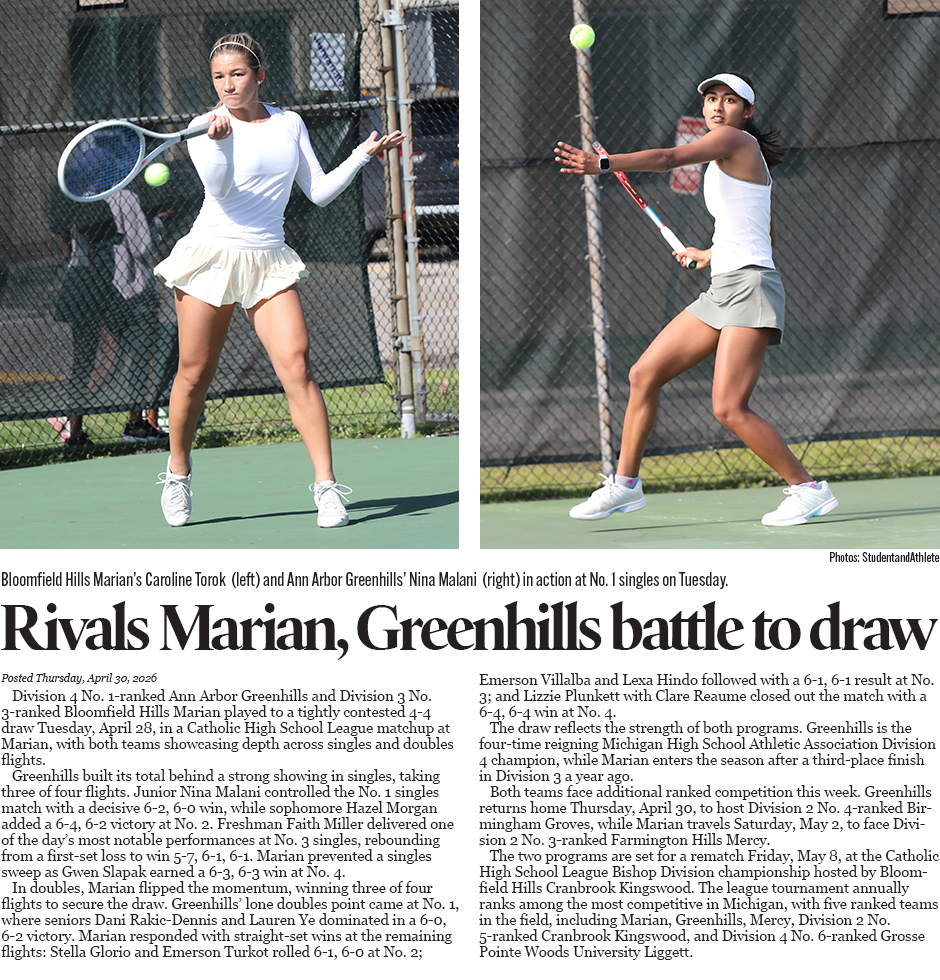 Photos: StudentandAthlete

Bloomfield Hills Marian's Caroline Torok (left) and Ann Arbor Greenhills' Nina Malani (right) in action at No. 1 singles on Tuesday.

Rivals Marian, Greenhills battle to draw

Posted Thursday, April 30, 2026

Division 4 No. 1-ranked Ann Arbor Greenhills and Division 3 No. 3-ranked Bloomfield Hills Marian played to a tightly contested 4-4 draw Tuesday, April 28, in a Catholic High School League matchup at Marian, with both teams showcasing depth across singles and doubles flights.

Greenhills built its total behind a strong showing in singles, taking three of four flights. Junior Nina Malani controlled the No. 1 singles match with a decisive 6-2, 6-0 win, while sophomore Hazel Morgan added a 6-4, 6-2 victory at No. 2. Freshman Faith Miller delivered one of the day's most notable performances at No. 3 singles, rebounding from a first-set loss to win 5-7, 6-1, 6-1. Marian prevented a singles sweep as Gwen Slapak earned a 6-3, 6-3 win at No. 4.

In doubles, Marian flipped the momentum, winning three of four flights to secure the draw. Greenhills' lone doubles point came at No. 1, where seniors Dani Rakic-Dennis and Lauren Ye dominated in a 6-0, 6-2 victory. Marian responded with straight-set wins at the remaining flights: Stella Glorio and Emerson Turkot rolled 6-1, 6-0 at No. 2; Emerson Villalba and Lexa Hindo followed with a 6-1, 6-1 result at No. 3; and Lizzie Plunkett with Clare Reaume closed out the match with a 6-4, 6-4 win at No. 4.

The draw reflects the strength of both programs. Greenhills is the four-time reigning Michigan High School Athletic Association Division 4 champion, while Marian enters the season after a third-place finish in Division 3 a year ago.

Both teams face additional ranked competition this week. Greenhills returns home Thursday, April 30, to host Division 2 No. 4-ranked Birmingham Groves, while Marian travels Saturday, May 2, to face Division 2 No. 3-ranked Farmington Hills Mercy.

The two programs are set for a rematch Friday, May 8, at the Catholic High School League Bishop Division championship hosted by Bloomfield Hills Cranbrook Kingswood. The league tournament annually ranks among the most competitive in Michigan, with five ranked teams in the field, including Marian, Greenhills, Mercy, Division 2 No. 5-ranked Cranbrook Kingswood, and Division 4 No. 6-ranked Grosse Pointe Woods University Liggett.